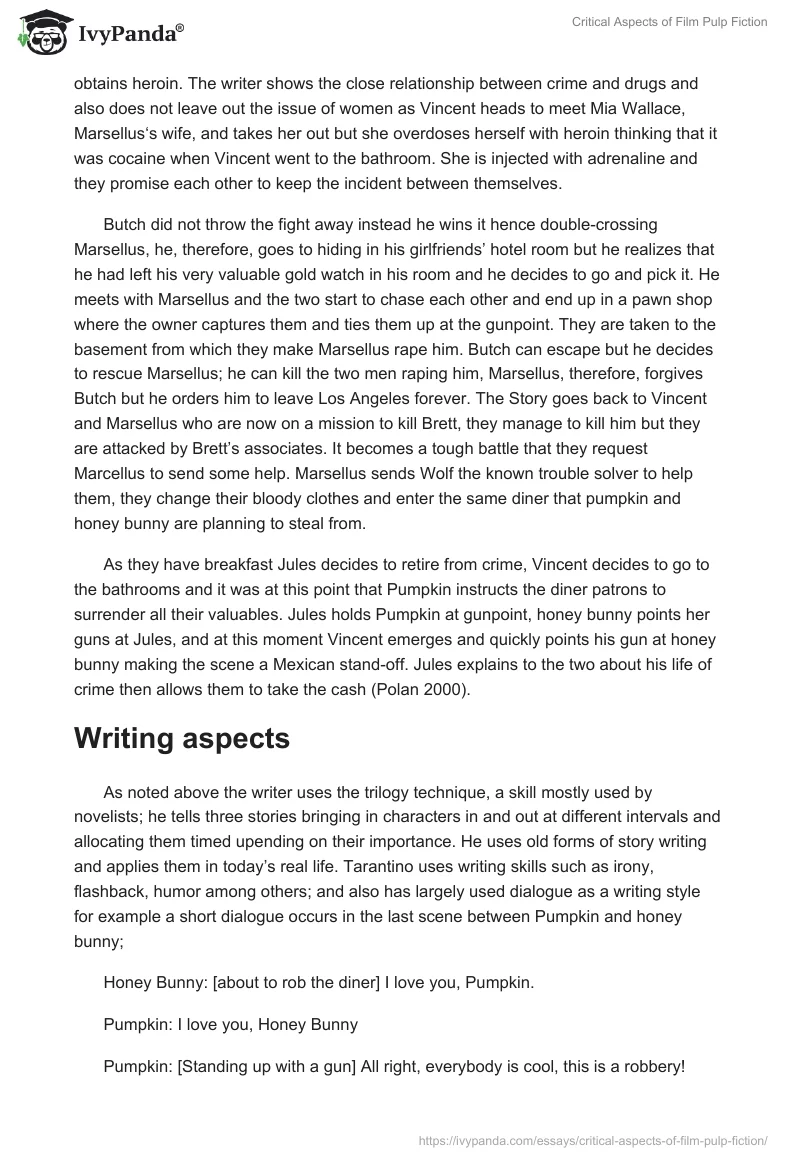 IvyPanda®

Critical Aspects of Film Pulp Fiction

obtains heroin. The writer shows the close relationship between crime and drugs and also does not leave out the issue of women as Vincent heads to meet Mia Wallace, Marsellus's wife, and takes her out but she overdoses herself with heroin thinking that it was cocaine when Vincent went to the bathroom. She is injected with adrenaline and they promise each other to keep the incident between themselves.

Butch did not throw the fight away instead he wins it hence double-crossing Marsellus, he, therefore, goes to hiding in his girlfriends' hotel room but he realizes that he had left his very valuable gold watch in his room and he decides to go and pick it. He meets with Marsellus and the two start to chase each other and end up in a pawn shop where the owner captures them and ties them up at the gunpoint. They are taken to the basement from which they make Marsellus rape him. Butch can escape but he decides to rescue Marsellus; he can kill the two men raping him, Marsellus, therefore, forgives Butch but he orders him to leave Los Angeles forever. The Story goes back to Vincent and Marsellus who are now on a mission to kill Brett, they manage to kill him but they are attacked by Brett's associates. It becomes a tough battle that they request Marcellus to send some help. Marsellus sends Wolf the known trouble solver to help them, they change their bloody clothes and enter the same diner that pumpkin and honey bunny are planning to steal from.

As they have breakfast Jules decides to retire from crime, Vincent decides to go to the bathrooms and it was at this point that Pumpkin instructs the diner patrons to surrender all their valuables. Jules holds Pumpkin at gunpoint, honey bunny points her guns at Jules, and at this moment Vincent emerges and quickly points his gun at honey bunny making the scene a Mexican stand-off. Jules explains to the two about his life of crime then allows them to take the cash (Polan 2000).

Writing aspects

As noted above the writer uses the trilogy technique, a skill mostly used by novelists; he tells three stories bringing in characters in and out at different intervals and allocating them timed upending on their importance. He uses old forms of story writing and applies them in today's real life. Tarantino uses writing skills such as irony, flashback, humor among others; and also has largely used dialogue as a writing style for example a short dialogue occurs in the last scene between Pumpkin and honey bunny;

Honey Bunny: [about to rob the diner] I love you, Pumpkin.

Pumpkin: I love you, Honey Bunny

Pumpkin: [Standing up with a gun] All right, everybody is cool, this is a robbery!

https://ivypanda.com/essays/critical-aspects-of-film-pulp-fiction/